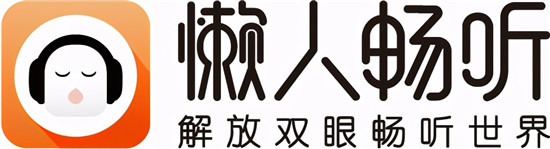 懒人畅听
解放双眼畅听世界